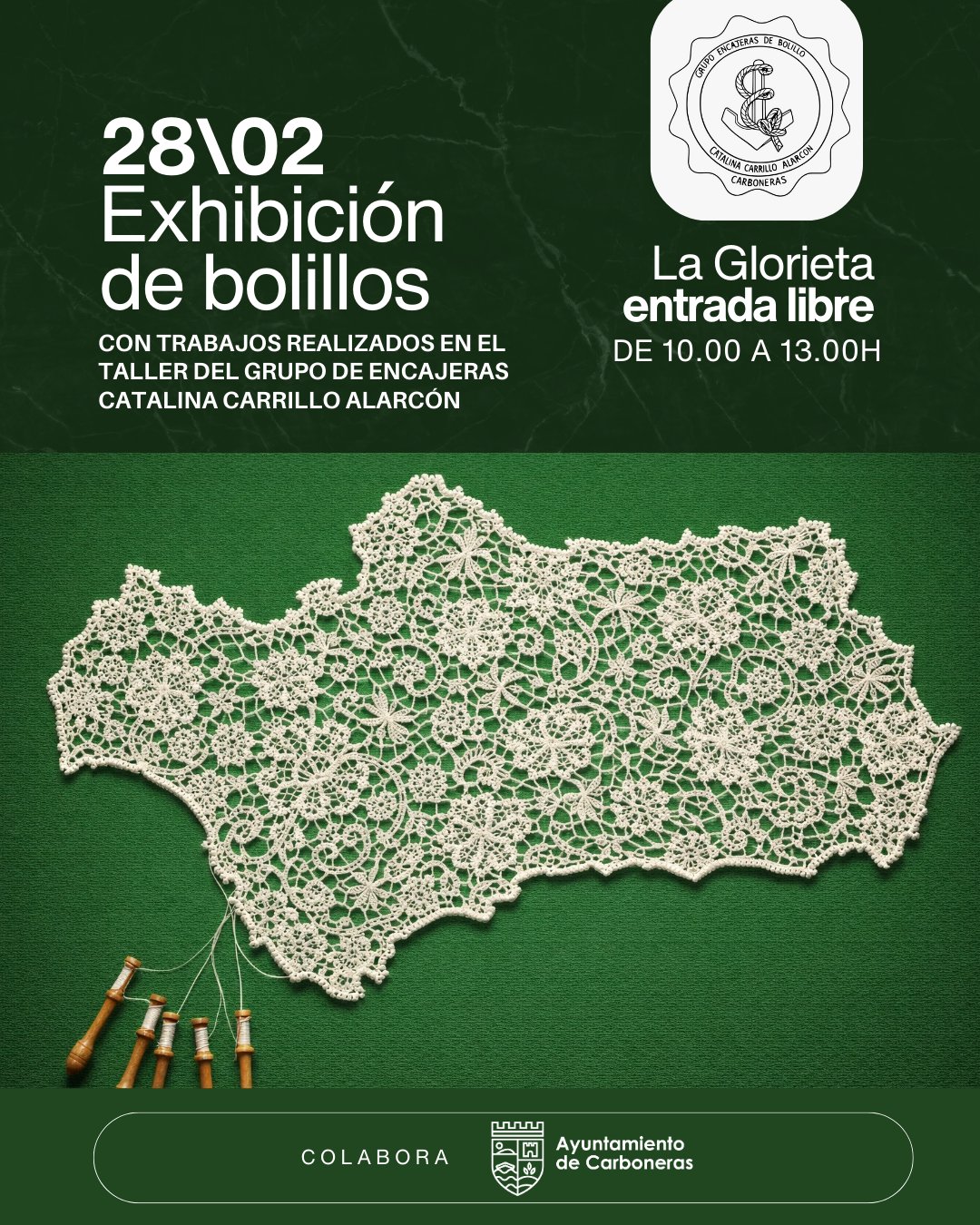 28\02
Exhibición de bolillos

CON TRABAJOS REALIZADOS EN EL TALLER DEL GRUPO DE ENCAJERAS CATALINA CARRILLO ALARCÓN

GRUPO ENCAJERAS DE BOLILLO
CATALINA CARRILLO ALARCÓN
CARBONERAS

La Glorieta
entrada libre
DE 10.00 A 13.00H

COLABORA

Ayuntamiento de Carboneras